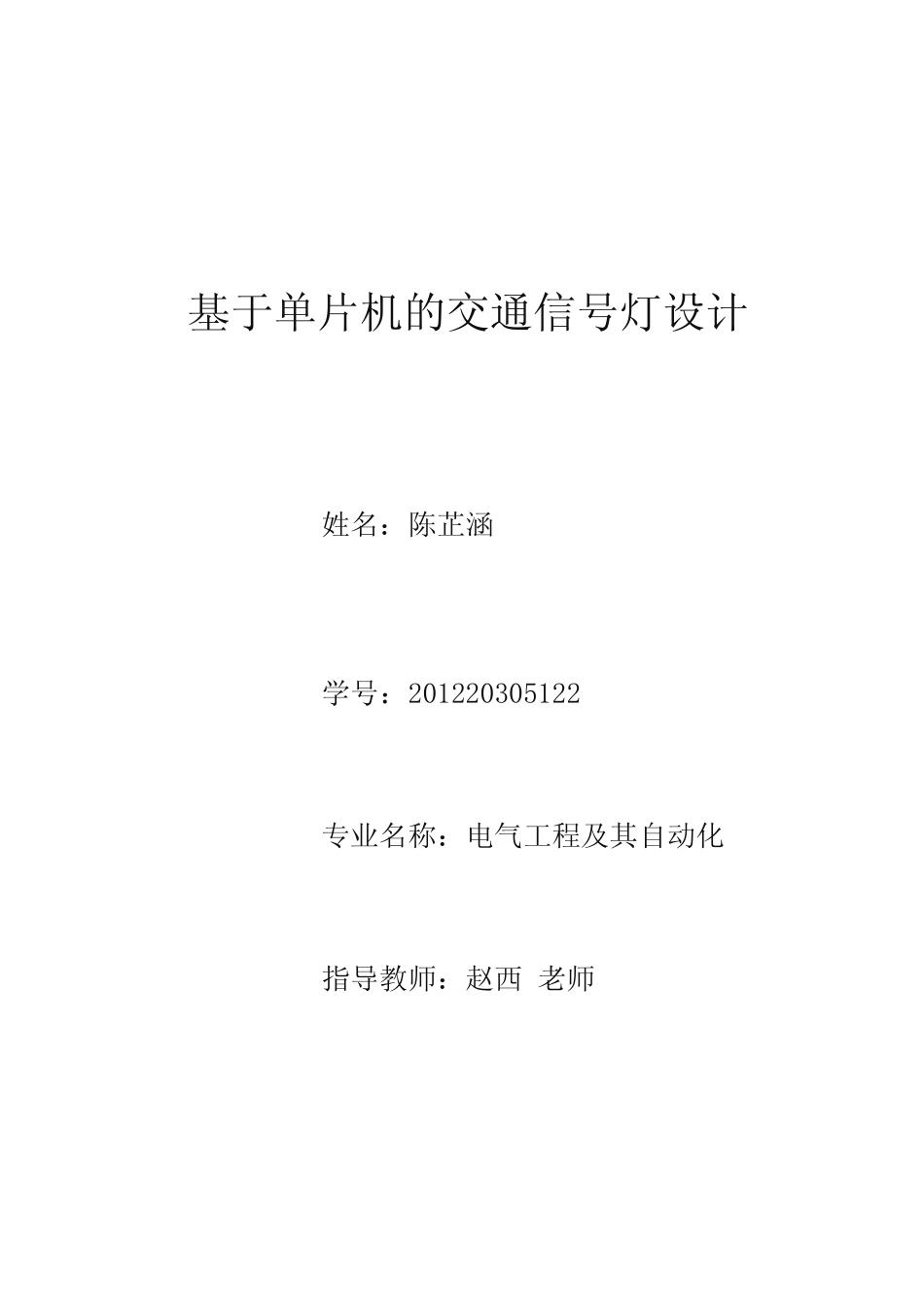 基于单片机的交通信号灯设计

姓名：陈芷涵

学号：201220305122

专业名称：电气工程及其自动化

指导教师：赵西 老师